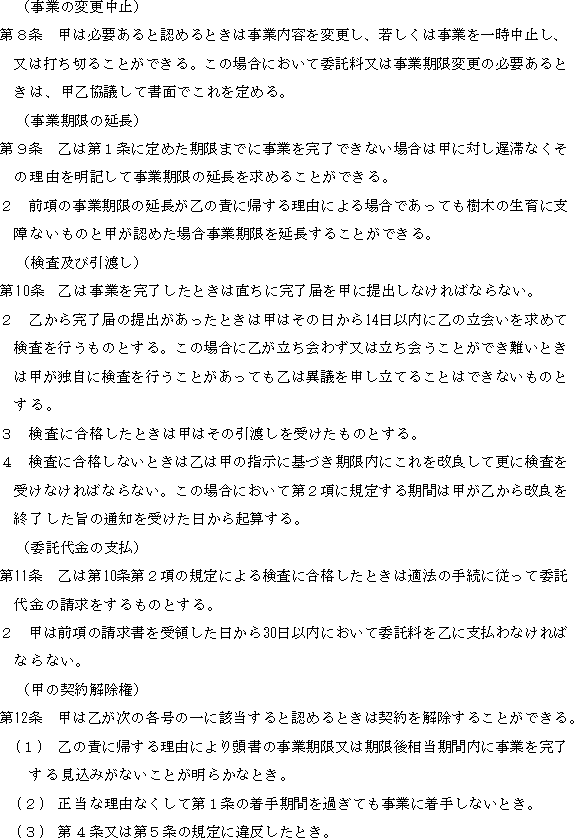 （事業の変更中止）
第８条　甲は必要あると認めるときは事業内容を変更し、若しくは事業を一時中止し、又は打ち切ることができる。この場合において委託料又は事業期限変更の必要あるときは、甲乙協議して書面でこれを定める。
（事業期限の延長）
第９条　乙は第１条に定めた期限までに事業を完了できない場合は甲に対し遅滞なくその理由を明記して事業期限の延長を求めることができる。
２　前項の事業期限の延長が乙の責に帰する理由による場合であっても樹木の生育に支障ないものと甲が認めた場合事業期限を延長することができる。
（検査及び引渡し）
第10条　乙は事業を完了したときは直ちに完了届を甲に提出しなければならない。
２　乙から完了届の提出があったときは甲はその日から14日以内に乙の立会いを求めて検査を行うものとする。この場合に乙が立ち会わず又は立ち会うことができ難いときは甲が独自に検査を行うことがあっても乙は異議を申し立てることはできないものとする。
３　検査に合格したときは甲はその引渡しを受けたものとする。
４　検査に合格しないときは乙は甲の指示に基づき期限内にこれを改良して更に検査を受けなければならない。この場合において第２項に規定する期間は甲が乙から改良を終了した旨の通知を受けた日から起算する。
（委託代金の支払）
第11条　乙は第10条第２項の規定による検査に合格したときは適法の手続に従って委託代金の請求をするものとする。
２　甲は前項の請求書を受領した日から30日以内において委託料を乙に支払わなければならない。
（甲の契約解除権）
第12条　甲は乙が次の各号の一に該当すると認めるときは契約を解除することができる。
（１）　乙の責に帰する理由により頭書の事業期限又は期限後相当期間内に事業を完了する見込みがないことが明らかなとき。
（２）　正当な理由なくして第１条の着手期間を過ぎても事業に着手しないとき。
（３）　第４条又は第５条の規定に違反したとき。